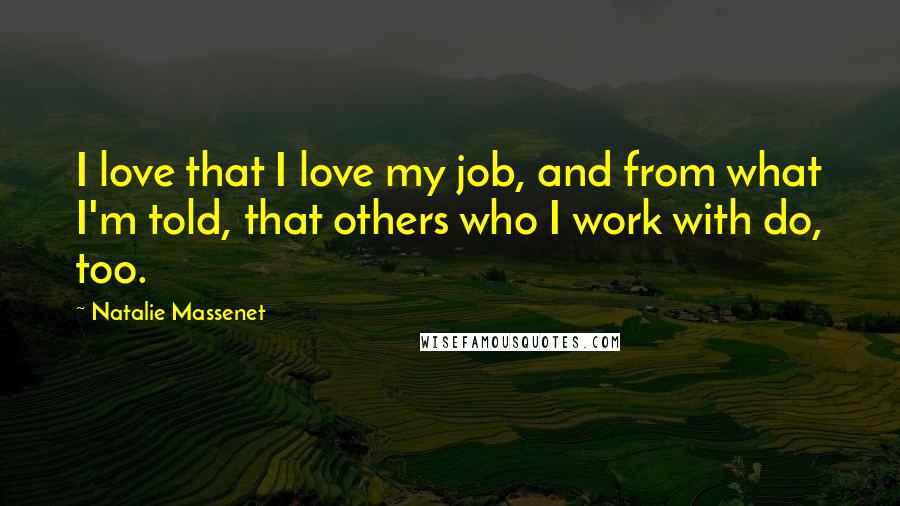 I love that I love my job, and from what I'm told, that others who I work with do, too.

~ Natalie Massenet

WISEFAMOUSQUOTES.COM